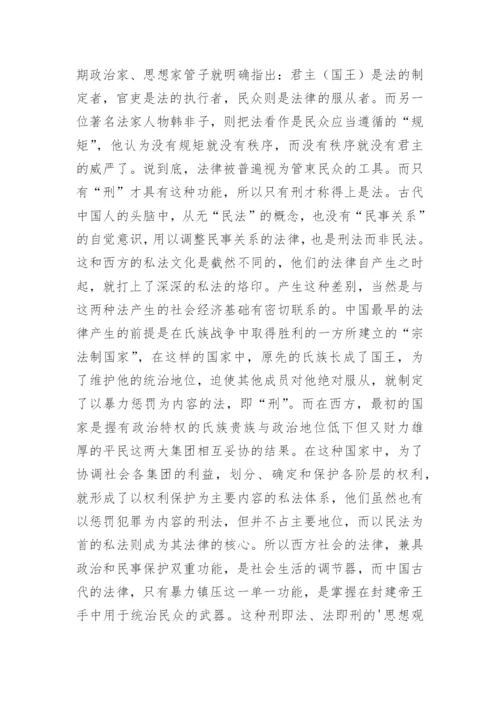 期政治家、思想家管子就明确指出：君主（国王）是法的制定者，官吏是法的执行者，民众则是法律的服从者。而另一位著名法家人物韩非子，则把法看作是民众应当遵循的“规矩”，他认为没有规矩就没有秩序，而没有秩序就没有君主的威严了。说到底，法律被普遍视为管束民众的工具。而只有“刑”才具有这种功能，所以只有刑才称得上是法。古代中国人的头脑中，从无“民法”的概念，也没有“民事关系”的自觉意识，用以调整民事关系的法律，也是刑法而非民法。这和西方的私法文化是截然不同的，他们的法律自产生之时起，就打上了深深的私法的烙印。产生这种差别，当然是与这两种法产生的社会经济基础有密切联系的。中国最早的法律产生的前提是在氏族战争中取得胜利的一方所建立的“宗法制国家”，在这样的国家中，原先的氏族长成了国王，为了维护他的统治地位，迫使其他成员对他绝对服从，就制定了以暴力惩罚为内容的法，即“刑”。而在西方，最初的国家是握有政治特权的氏族贵族与政治地位低下但又财力雄厚的平民这两大集团相互妥协的结果。在这种国家中，为了协调社会各集团的利益，划分、确定和保护各阶层的权利，就形成了以权利保护为主要内容的私法体系，他们虽然也有以惩罚犯罪为内容的刑法，但并不占主要地位，而以民法为首的私法则成为其法律的核心。所以西方社会的法律，兼具政治和民事保护双重功能，是社会生活的调节器，而中国古代的法律，只有暴力镇压这一单一功能，是掌握在封建帝王手中用于统治民众的武器。这种刑即法、法即刑的'思想观